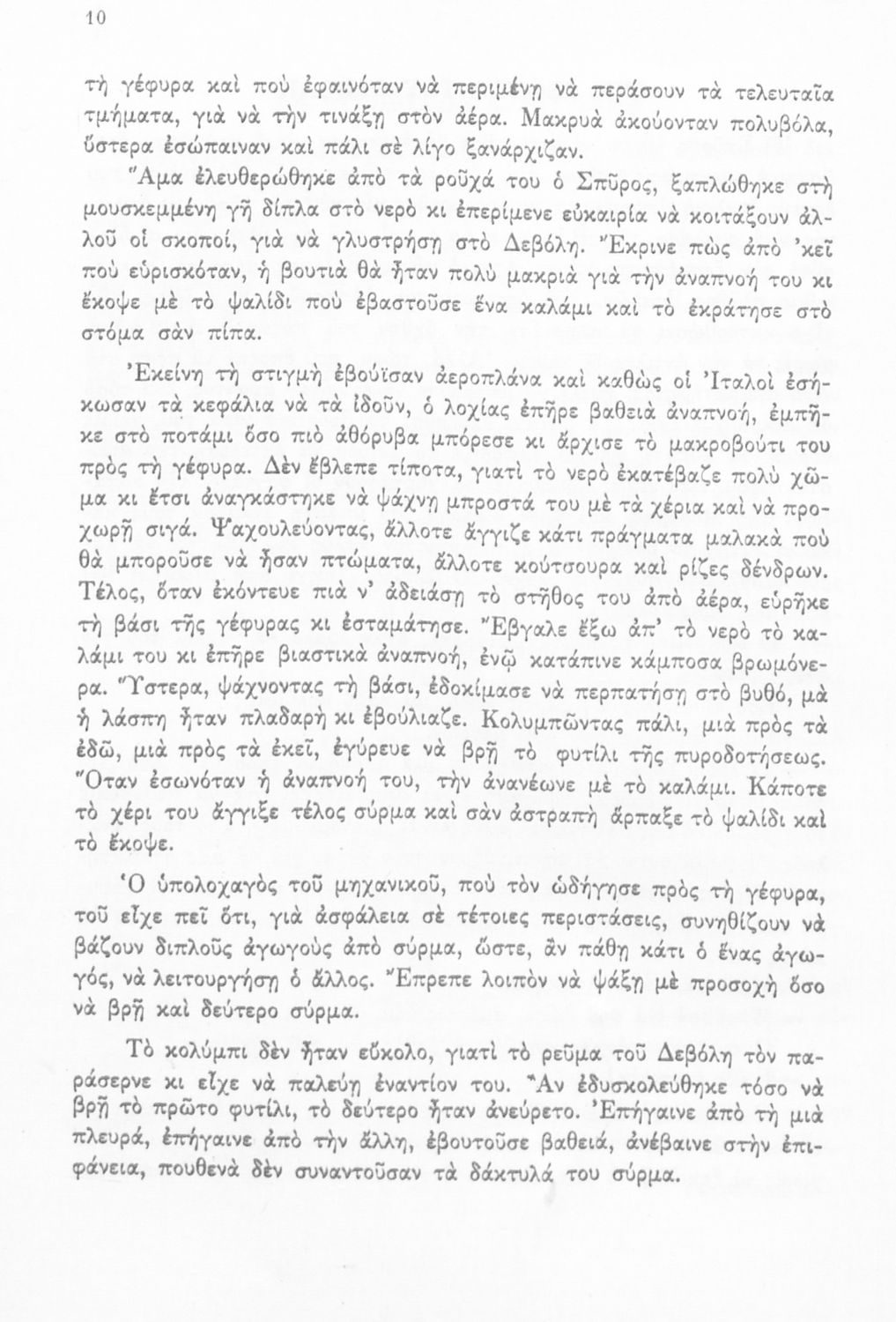 10

τὴ γέφυρα καὶ ποὺ ἐφαινόταν νὰ περιμένῃ νὰ περάσουν τὰ τελευταῖα τμήματα, γιὰ νὰ τὴν τινάξῃ στὸν ἀέρα. Μακρυὰ ἀκούονταν πολυβόλα, ὕστερα ἐσώπαιναν καὶ πάλι σὲ λίγο ξανάρχιζαν.

Ἅμα ἐλευθερώθηκε ἀπὸ τὰ ροῦχά του ὁ Σπῦρος, ξαπλώθηκε στὴ μουσκεμμένη γῆ δίπλα στὸ νερὸ κι ἐπερίμενε εὐκαιρία νὰ κοιτάξουν ἀλλοῦ οἱ σκοποί, γιὰ νὰ γλυστρήσῃ στὸ Δεβόλη. Ἔκρινε πὼς ἀπὸ 'κεῖ ποὺ εὑρισκόταν, ἡ βουτιὰ θὰ ἦταν πολὺ μακριὰ γιὰ τὴν ἀναπνοή του κι ἔκοψε μὲ τὸ ψαλίδι ποὺ ἐβαστοῦσε ἕνα καλάμι καὶ τὸ ἐκράτησε στὸ στόμα σὰν πίπα.

Ἐκείνη τὴ στιγμὴ ἐβούϊσαν ἀεροπλάνα καὶ καθὼς οἱ Ἰταλοὶ ἐσήκωσαν τὰ κεφάλια νὰ τὰ ἰδοῦν, ὁ λοχίας ἐπῆρε βαθειὰ ἀναπνοή, ἐμπῆκε στὸ ποτάμι ὅσο πιὸ ἀθόρυβα μπόρεσε κι ἄρχισε τὸ μακροβούτι του πρὸς τὴ γέφυρα. Δὲν ἔβλεπε τίποτα, γιατὶ τὸ νερὸ ἐκατέβαζε πολὺ χῶμα κι ἔτσι ἀναγκάστηκε νὰ ψάχνῃ μπροστά του μὲ τὰ χέρια καὶ νὰ προχωρῇ σιγά. Ψαχουλεύοντας, ἄλλοτε ἄγγιζε κάτι πράγματα μαλακὰ ποὺ θὰ μποροῦσε νὰ ἦσαν πτώματα, ἄλλοτε κούτσουρα καὶ ρίζες δένδρων. Τέλος, ὅταν ἐκόντευε πιὰ ν' ἀδειάσῃ τὸ στῆθος του ἀπὸ ἀέρα, εὑρῆκε τὴ βάσι τῆς γέφυρας κι ἐσταμάτησε. Ἔβγαλε ἔξω ἀπ' τὸ νερὸ τὸ καλάμι του κι ἐπῆρε βιαστικὰ ἀναπνοή, ἐνῷ κατάπινε κάμποσα βρωμόνερα. Ὕστερα, ψάχνοντας τὴ βάσι, ἐδοκίμασε νὰ περπατήσῃ στὸ βυθό, μὰ ἡ λάσπη ἦταν πλαδαρὴ κι ἐβούλιαζε. Κολυμπῶντας πάλι, μιὰ πρὸς τὰ ἐδῶ, μιὰ πρὸς τὰ ἐκεῖ, ἐγύρευε νὰ βρῇ τὸ φυτίλι τῆς πυροδοτήσεως. Ὅταν ἐσωνόταν ἡ ἀναπνοή του, τὴν ἀνανέωνε μὲ τὸ καλάμι. Κάποτε τὸ χέρι του ἄγγιξε τέλος σύρμα καὶ σὰν ἀστραπὴ ἅρπαξε τὸ ψαλίδι καὶ τὸ ἔκοψε.

Ὁ ὑπολοχαγὸς τοῦ μηχανικοῦ, ποὺ τὸν ὡδήγησε πρὸς τὴ γέφυρα, τοῦ εἶχε πεῖ ὅτι, γιὰ ἀσφάλεια σὲ τέτοιες περιστάσεις, συνηθίζουν νὰ βάζουν διπλοῦς ἀγωγοὺς ἀπὸ σύρμα, ὥστε, ἂν πάθῃ κάτι ὁ ἕνας ἀγωγός, νὰ λειτουργήσῃ ὁ ἄλλος. Ἔπρεπε λοιπὸν νὰ ψάξῃ μὲ προσοχὴ ὅσο νὰ βρῇ καὶ δεύτερο σύρμα.

Τὸ κολύμπι δὲν ἦταν εὔκολο, γιατὶ τὸ ρεῦμα τοῦ Δεβόλη τὸν παράσερνε κι εἶχε νὰ παλεύῃ ἐναντίον του. Ἂν ἐδυσκολεύθηκε τόσο νὰ βρῇ τὸ πρῶτο φυτίλι, τὸ δεύτερο ἦταν ἀνεύρετο. Ἐπήγαινε ἀπὸ τὴ μιὰ πλευρά, ἐπήγαινε ἀπὸ τὴν ἄλλη, ἐβουτοῦσε βαθειά, ἀνέβαινε στὴν ἐπιφάνεια, πουθενὰ δὲν συναντοῦσαν τὰ δάκτυλά του σύρμα.